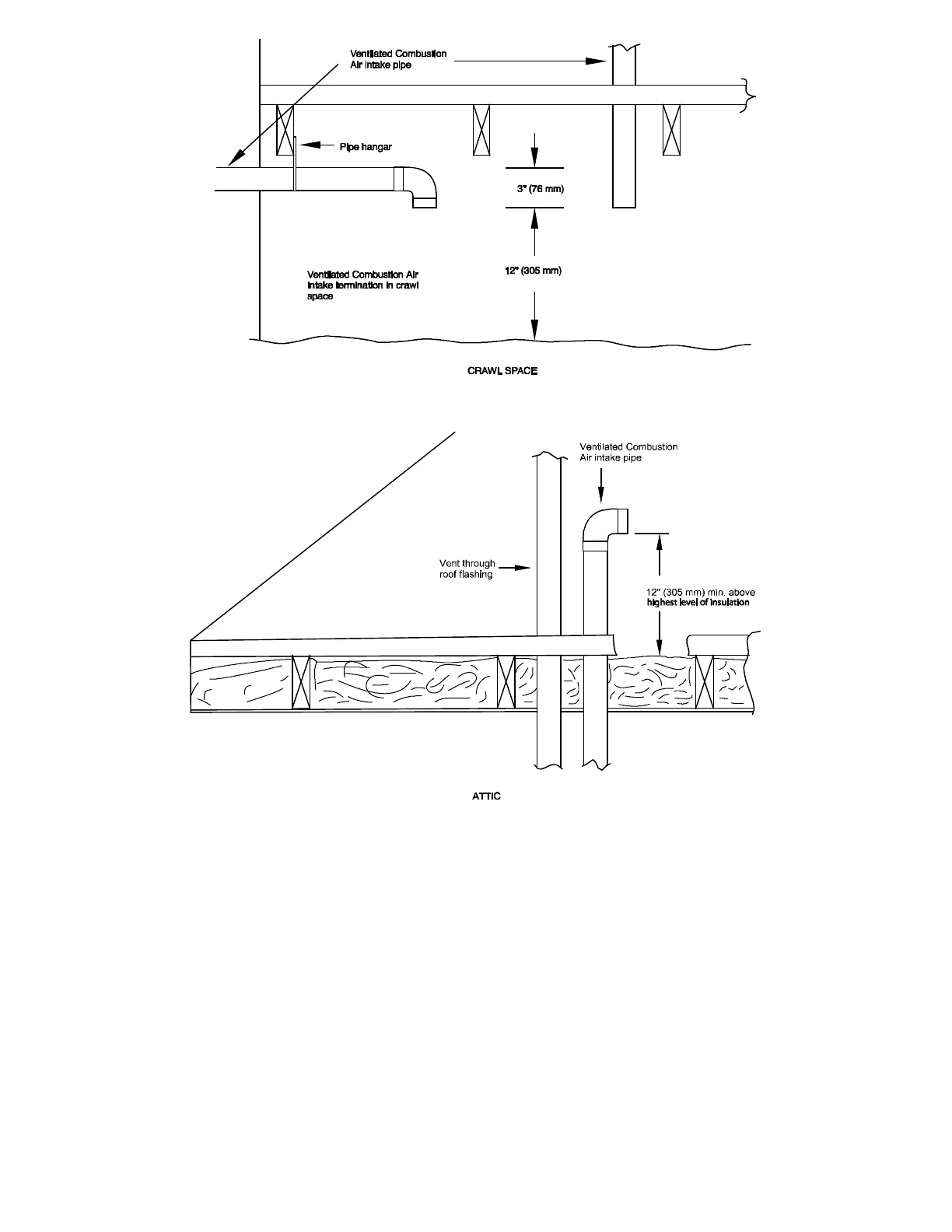 Ventilated Combustion Air intake pipe

Pipe hangar

3" (76 mm)

12" (305 mm)

Ventilated Combustion Air intake termination in crawl space

CRAWL SPACE

Ventilated Combustion Air intake pipe

Vent through roof flashing

12" (305 mm) min. above highest level of insulation

ATTIC